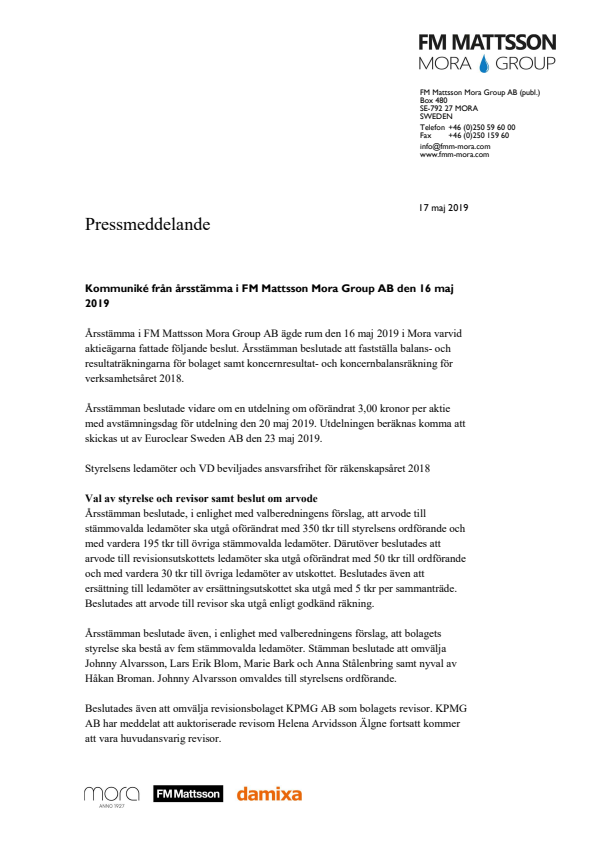 FM MATTSSON
MORA GROUP

FM Mattsson Mora Group AB (publ.)
Box 480
SE-792 27 MORA
SWEDEN
Telefon +46 (0)250 59 60 00
Fax +46 (0)250 159 60
info@fmm-mora.com
www.fmm-mora.com

17 maj 2019

Pressmeddelande

Kommuniké från årsstämma i FM Mattsson Mora Group AB den 16 maj 2019

Årsstämma i FM Mattsson Mora Group AB ägde rum den 16 maj 2019 i Mora varvid aktieägarna fattade följande beslut. Årsstämman beslutade att fastställa balans- och resultaträkningarna för bolaget samt koncernresultat- och koncernbalansräkning för verksamhetsåret 2018.

Årsstämman beslutade vidare om en utdelning om oförändrat 3,00 kronor per aktie med avstämningsdag för utdelning den 20 maj 2019. Utdelningen beräknas komma att skickas ut av Euroclear Sweden AB den 23 maj 2019.

Styrelsens ledamöter och VD beviljades ansvarsfrihet för räkenskapsåret 2018

Val av styrelse och revisor samt beslut om arvode
Årsstämman beslutade, i enlighet med valberedningens förslag, att arvode till stämmovalda ledamöter ska utgå oförändrat med 350 tkr till styrelsens ordförande och med vardera 195 tkr till övriga stämmovalda ledamöter. Därutöver beslutades att arvode till revisionsutskottets ledamöter ska utgå oförändrat med 50 tkr till ordförande och med vardera 30 tkr till övriga ledamöter av utskottet. Beslutades även att ersättning till ledamöter av ersättningsutskottet ska utgå med 5 tkr per sammanträde. Beslutades att arvode till revisor ska utgå enligt godkänd räkning.

Årsstämman beslutade även, i enlighet med valberedningens förslag, att bolagets styrelse ska bestå av fem stämmovalda ledamöter. Stämman beslutade att omvälja Johnny Alvarsson, Lars Erik Blom, Marie Bark och Anna Stålenbring samt nyval av Håkan Broman. Johnny Alvarsson omvaldes till styrelsens ordförande.

Beslutades även att omvälja revisionsbolaget KPMG AB som bolagets revisor. KPMG AB har meddelat att auktoriserade revisorn Helena Arvidsson Älgne fortsatt kommer att vara huvudansvarig revisor.

mora ANNO 1927 FM Mattsson damixa